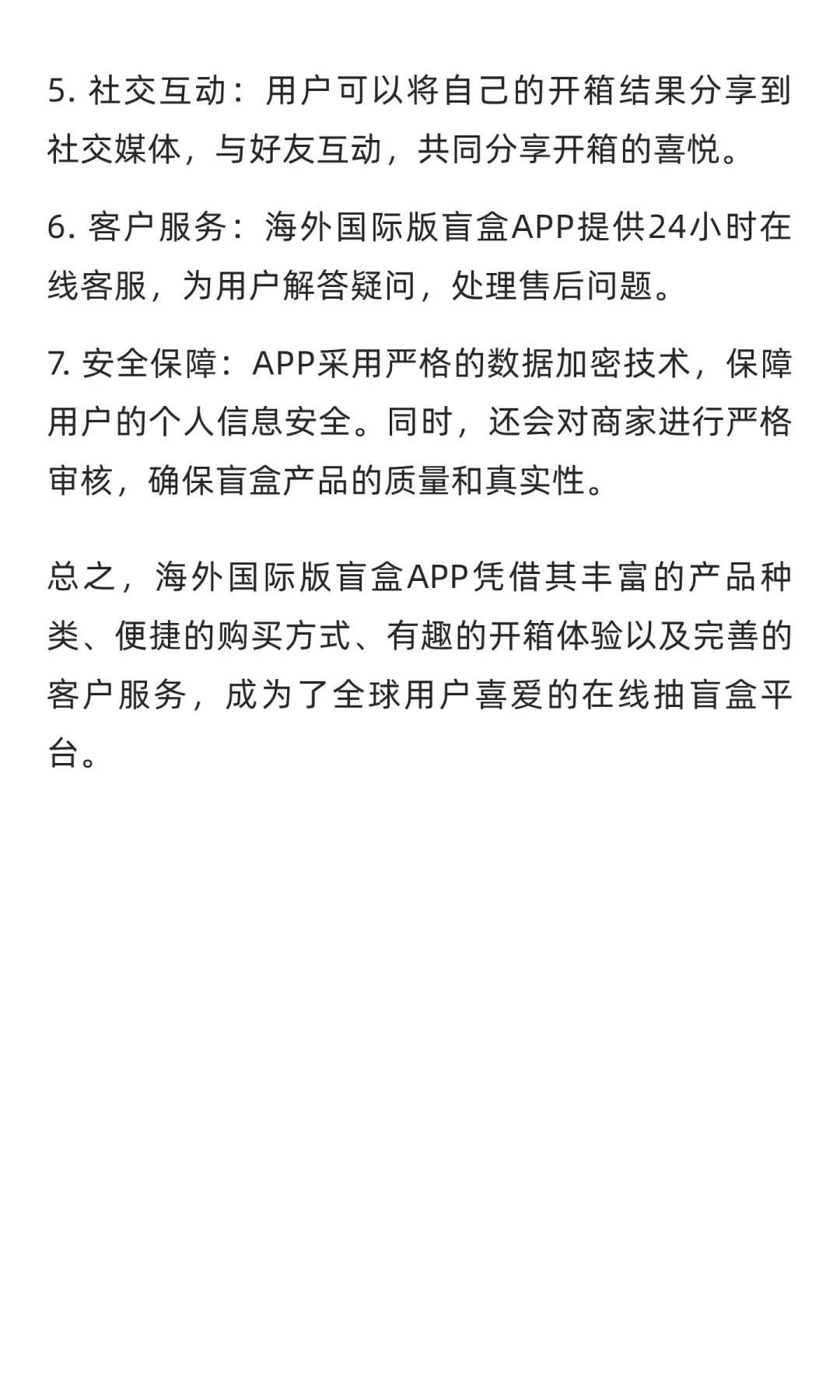 5. 社交互动：用户可以将自己的开箱结果分享到社交媒体，与好友互动，共同分享开箱的喜悦。

6. 客户服务：海外国际版盲盒APP提供24小时在线客服，为用户解答疑问，处理售后问题。

7. 安全保障：APP采用严格的数据加密技术，保障用户的个人信息安全。同时，还会对商家进行严格审核，确保盲盒产品的质量和真实性。

总之，海外国际版盲盒APP凭借其丰富的产品种类、便捷的购买方式、有趣的开箱体验以及完善的客户服务，成为了全球用户喜爱的在线抽盲盒平台。